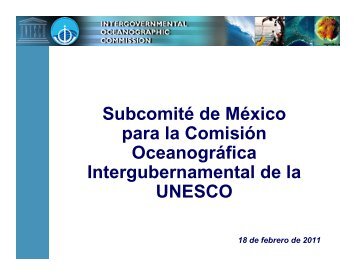 INTERGOVERNMENTAL OCEANOGRAPHIC COMMISSION

Subcomité de México para la Comisión Oceanográfica Intergubernamental de la UNESCO

18 de febrero de 2011